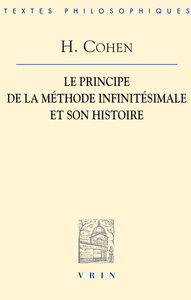 TEXTES PHILOSOPHIQUES

H. COHEN

LE PRINCIPE DE LA MÉTHODE INFINITÉSIMALE ET SON HISTOIRE

VRIN